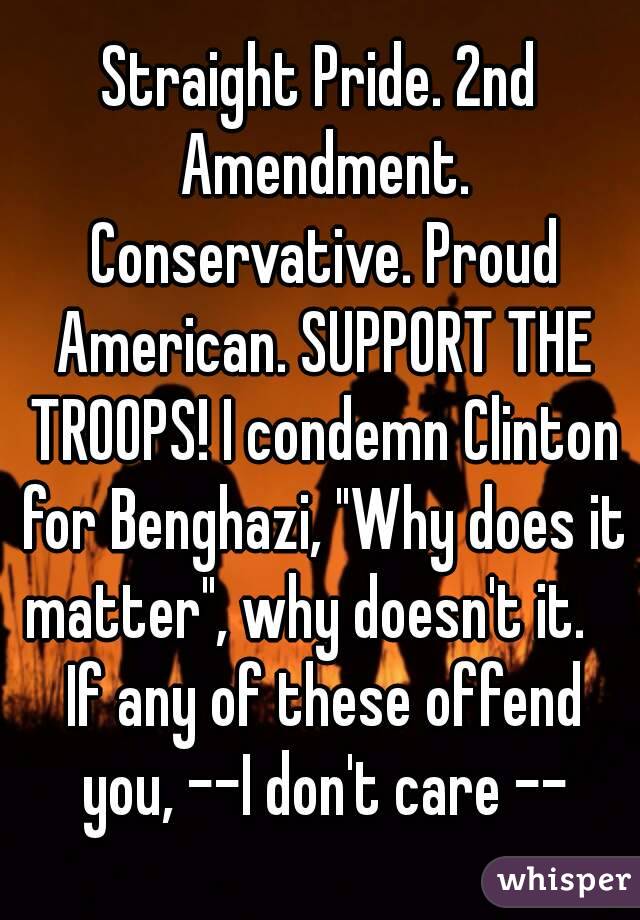 Straight Pride. 2nd Amendment. Conservative. Proud American. SUPPORT THE TROOPS! I condemn Clinton for Benghazi, "Why does it matter", why doesn't it.   If any of these offend you, --I don't care --

whisper